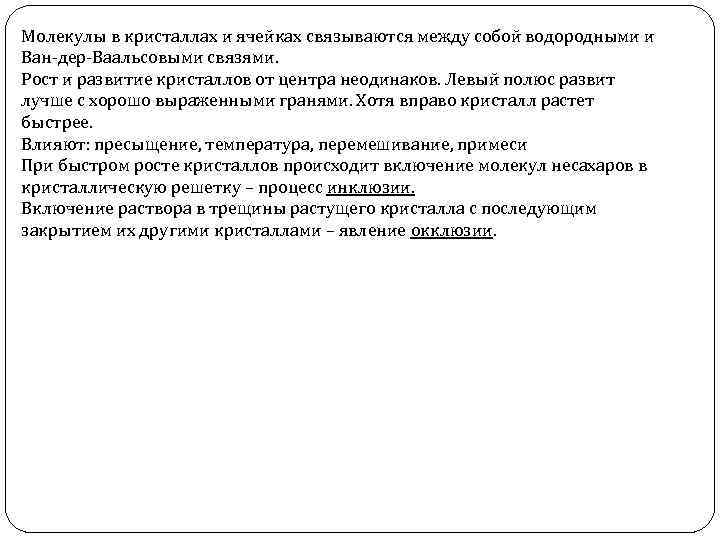 Молекулы в кристаллах и ячейках связываются между собой водородными и Ван-дер-Ваальсовыми связями.
Рост и развитие кристаллов от центра неодинаков. Левый полюс развит лучше с хорошо выраженными гранями. Хотя вправо кристалл растет быстрее.
Влияют: пресыщение, температура, перемешивание, примеси
При быстром росте кристаллов происходит включение молекул несахаров в кристаллическую решетку – процесс инклюзии.
Включение раствора в трещины растущего кристалла с последующим закрытием их другими кристаллами – явление окклюзии.